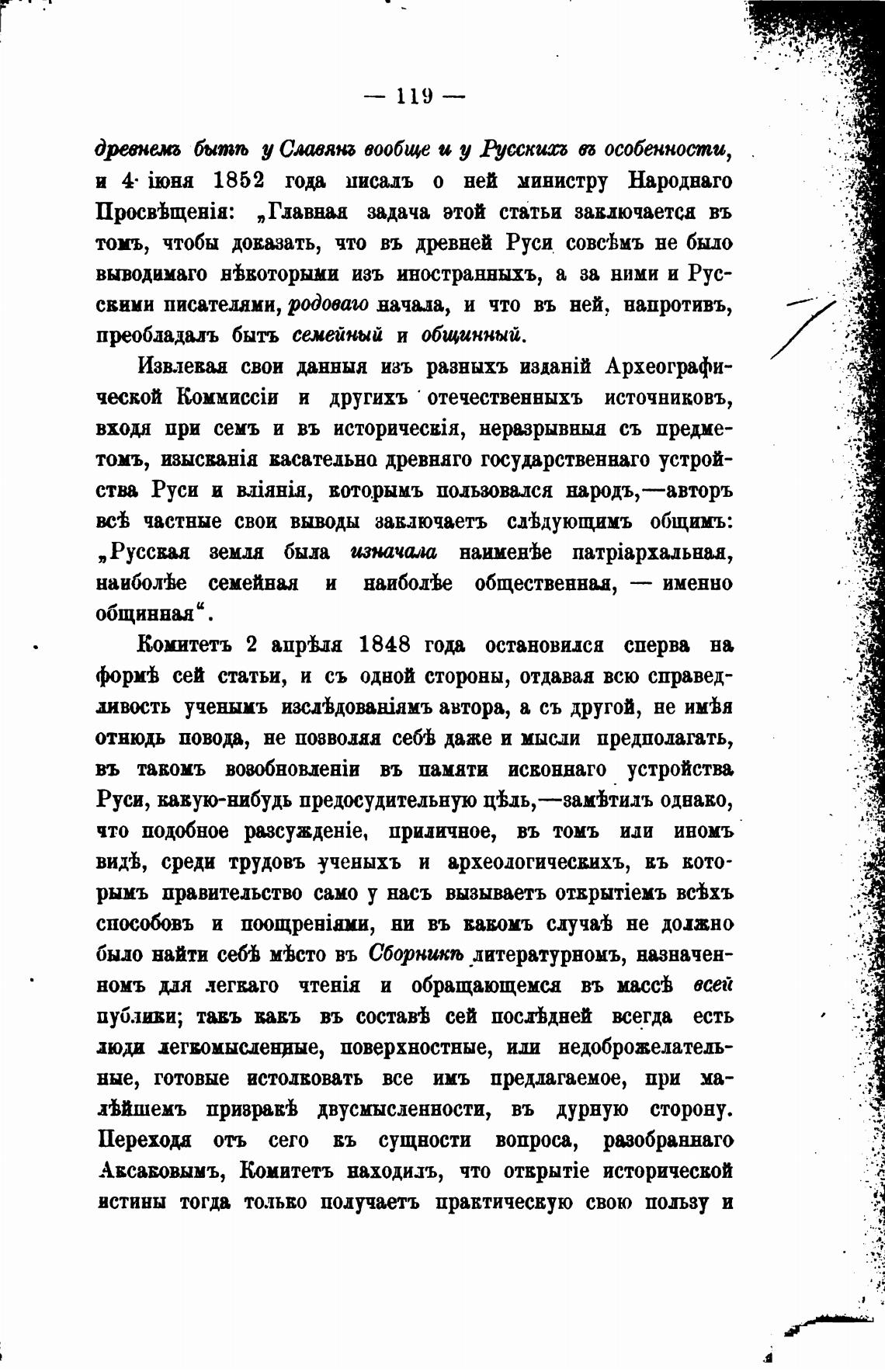 — 119 —

древнемъ бытѣ у Славянъ вообще и у Русскихъ въ особенности, и 4 іюня 1852 года писалъ о ней министру Народнаго Просвѣщенія: „Главная задача этой статьи заключается въ томъ, чтобы доказать, что въ древней Руси совсѣмъ не было выводимаго нѣкоторыми изъ иностранныхъ, а за ними и Русскими писателями, родоваго начала, и что въ ней, напротивъ, преобладалъ бытъ семейный и общинный.

Извлекая свои данныя изъ разныхъ изданій Археографической Коммиссіи и другихъ отечественныхъ источниковъ, входя при семъ и въ историческія, неразрывныя съ предметомъ, изысканія касательно древняго государственнаго устройства Руси и вліянія, которымъ пользовался народъ,—авторъ всѣ частные свои выводы заключаетъ слѣдующимъ общимъ: „Русская земля была изначала наименѣе патріархальная, наиболѣе семейная и наиболѣе общественная, — именно общинная“.

Комитетъ 2 апрѣля 1848 года остановился сперва на формѣ сей статьи, и съ одной стороны, отдавая всю справедливость ученымъ изслѣдованіямъ автора, а съ другой, не имѣя отнюдь повода, не позволяя себѣ даже и мысли предполагать, въ такомъ возобновленіи въ памяти исконнаго устройства Руси, какую-нибудь предосудительную цѣль,—замѣтилъ однако, что подобное разсужденіе, приличное, въ томъ или иномъ видѣ, среди трудовъ ученыхъ и археологическихъ, къ которымъ правительство само у насъ вызываетъ открытіемъ всѣхъ способовъ и поощреніями, ни въ какомъ случаѣ не должно было найти себѣ мѣсто въ Сборникѣ литературномъ, назначенномъ для легкаго чтенія и обращающемся въ массѣ всей публики; такъ какъ въ составѣ сей послѣдней всегда есть люди легкомысленные, поверхностные, или недоброжелательные, готовые истолковать все имъ предлагаемое, при малѣйшемъ призракѣ двусмысленности, въ дурную сторону. Переходя отъ сего къ сущности вопроса, разобраннаго Аксаковымъ, Комитетъ находилъ, что открытіе исторической истины тогда только получаетъ практическую свою пользу и